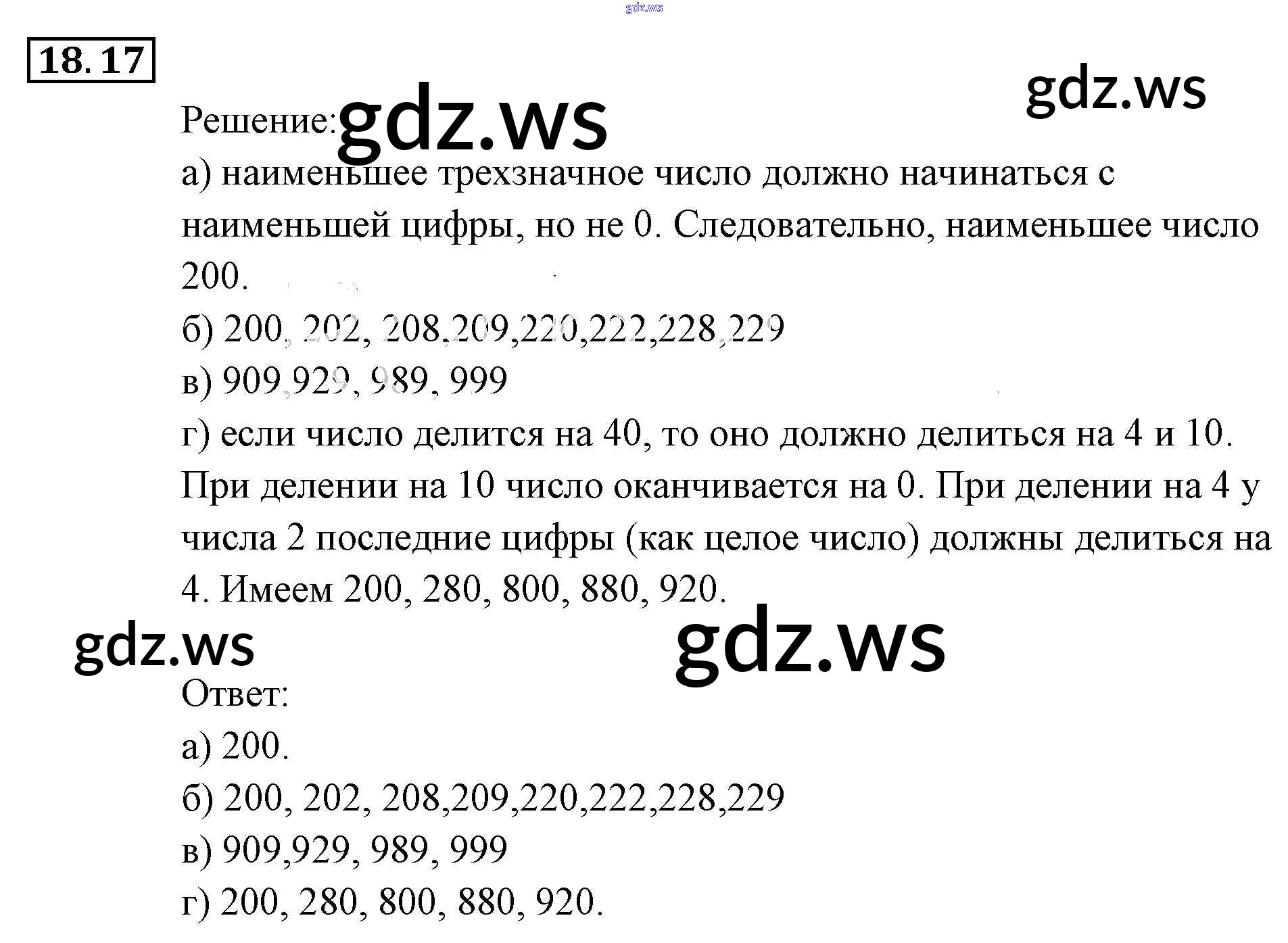 gdz.ws

18. 17

gdz.ws

Решение: gdz.ws

а) наименьшее трехзначное число должно начинаться с наименьшей цифры, но не 0. Следовательно, наименьшее число 200.

б) 200, 202, 208,209,220,222,228,229

в) 909,929, 989, 999

г) если число делится на 40, то оно должно делиться на 4 и 10. При делении на 10 число оканчивается на 0. При делении на 4 у числа 2 последние цифры (как целое число) должны делиться на 4. Имеем 200, 280, 800, 880, 920.

gdz.ws gdz.ws

Ответ:

а) 200.

б) 200, 202, 208,209,220,222,228,229

в) 909,929, 989, 999

г) 200, 280, 800, 880, 920.